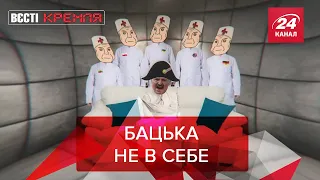 ВЄСТІ КРЕМЛЯ

24 КАНАЛ

БАЦЬКА
НЕ В СЕБЕ